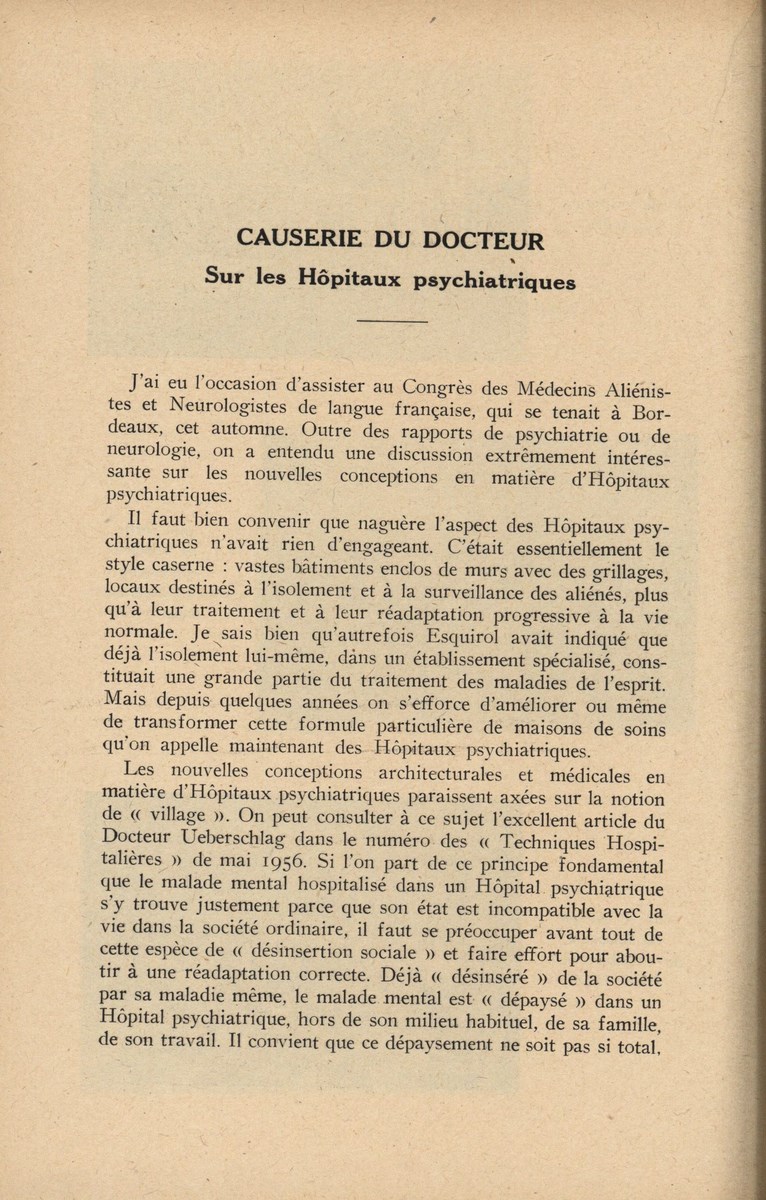 CAUSERIE DU DOCTEUR

Sur les Hôpitaux psychiatriques

J'ai eu l'occasion d'assister au Congrès des Médecins Aliénistes et Neurologistes de langue française, qui se tenait à Bordeaux, cet automne. Outre des rapports de psychiatrie ou de neurologie, on a entendu une discussion extrêmement intéressante sur les nouvelles conceptions en matière d'Hôpitaux psychiatriques.

Il faut bien convenir que naguère l'aspect des Hôpitaux psychiatriques n'avait rien d'engageant. C'était essentiellement le style caserne : vastes bâtiments enclos de murs avec des grillages, locaux destinés à l'isolement et à la surveillance des aliénés, plus qu'à leur traitement et à leur réadaptation progressive à la vie normale. Je sais bien qu'autrefois Esquirol avait indiqué que déjà l'isolement lui-même, dans un établissement spécialisé, constituait une grande partie du traitement des maladies de l'esprit. Mais depuis quelques années on s'efforce d'améliorer ou même de transformer cette formule particulière de maisons de soins qu'on appelle maintenant des Hôpitaux psychiatriques.

Les nouvelles conceptions architecturales et médicales en matière d'Hôpitaux psychiatriques paraissent axées sur la notion de « village ». On peut consulter à ce sujet l'excellent article du Docteur Ueberschlag dans le numéro des « Techniques Hospitalières » de mai 1956. Si l'on part de ce principe fondamental que le malade mental hospitalisé dans un Hôpital psychiatrique s'y trouve justement parce que son état est incompatible avec la vie dans la société ordinaire, il faut se préoccuper avant tout de cette espèce de « désinsertion sociale » et faire effort pour aboutir à une réadaptation correcte. Déjà « désinséré » de la société par sa maladie même, le malade mental est « dépaysé » dans un Hôpital psychiatrique, hors de son milieu habituel, de sa famille, de son travail. Il convient que ce dépaysement ne soit pas si total,